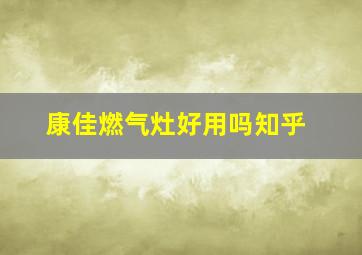 康佳燃气灶好用吗知乎